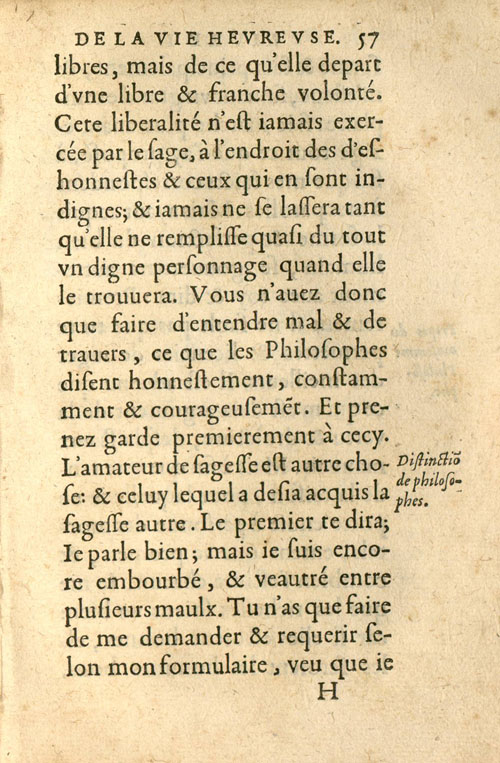 DE LA VIE HEVREVSE. 57

libres, mais de ce qu'elle depart d'vne libre & franche volonté. Cete liberalité n'eſt iamais exercée par le ſage, à l'endroit des d'eſhonneſtes & ceux qui en ſont indignes; & iamais ne ſe laſſera tant qu'elle ne rempliſſe quaſi du tout vn digne perſonnage quand elle le trouuera. Vous n'auez donc que faire d'entendre mal & de trauers, ce que les Philoſophes diſent honneſtement, conſtamment & courageuſemẽt. Et prenez garde premierement à cecy. L'amateur de ſageſſe eſt autre choſe: & celuy lequel a deſia acquis la ſageſſe autre. Le premier te dira; Ie parle bien; mais ie ſuis encore embourbé, & veautré entre pluſieurs maulx. Tu n'as que faire de me demander & requerir ſelon mon formulaire, veu que ie

Diſtinctiõ de philoſophes.

H